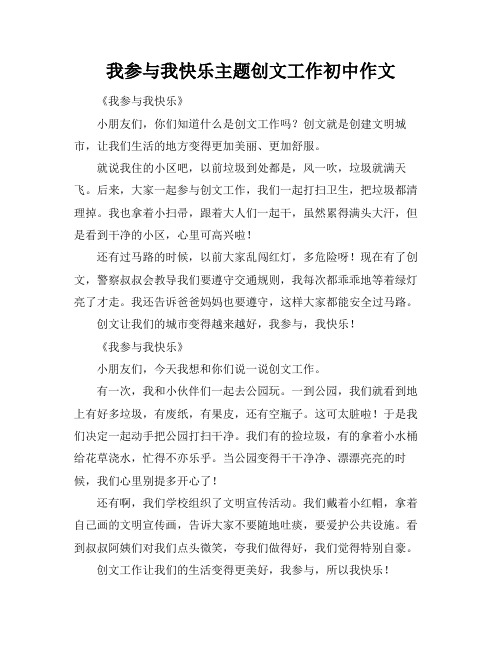 我参与我快乐主题创文工作初中作文

《我参与我快乐》

小朋友们，你们知道什么是创文工作吗？创文就是创建文明城市，让我们生活的地方变得更加美丽、更加舒服。

就说我住的小区吧，以前垃圾到处都是，风一吹，垃圾就满天飞。后来，大家一起参与创文工作，我们一起打扫卫生，把垃圾都清理掉。我也拿着小扫帚，跟着大人们一起干，虽然累得满头大汗，但是看到干净的小区，心里可高兴啦！

还有过马路的时候，以前大家乱闯红灯，多危险呀！现在有了创文，警察叔叔会教导我们要遵守交通规则，我每次都乖乖地等着绿灯亮了才走。我还告诉爸爸妈妈也要遵守，这样大家都能安全过马路。

创文让我们的城市变得越来越好，我参与，我快乐！

《我参与我快乐》

小朋友们，今天我想和你们说一说创文工作。

有一次，我和小伙伴们一起去公园玩。一到公园，我们就看到地上有好多垃圾，有废纸，有果皮，还有空瓶子。这可太脏啦！于是我们决定一起动手把公园打扫干净。我们有的捡垃圾，有的拿着小水桶给花草浇水，忙得不亦乐乎。当公园变得干干净净、漂漂亮亮的时候，我们心里别提多开心了！

还有啊，我们学校组织了文明宣传活动。我们戴着小红帽，拿着自己画的文明宣传画，告诉大家不要随地吐痰，要爱护公共设施。看到叔叔阿姨们对我们点头微笑，夸我们做得好，我们觉得特别自豪。

创文工作让我们的生活变得更美好，我参与，所以我快乐！